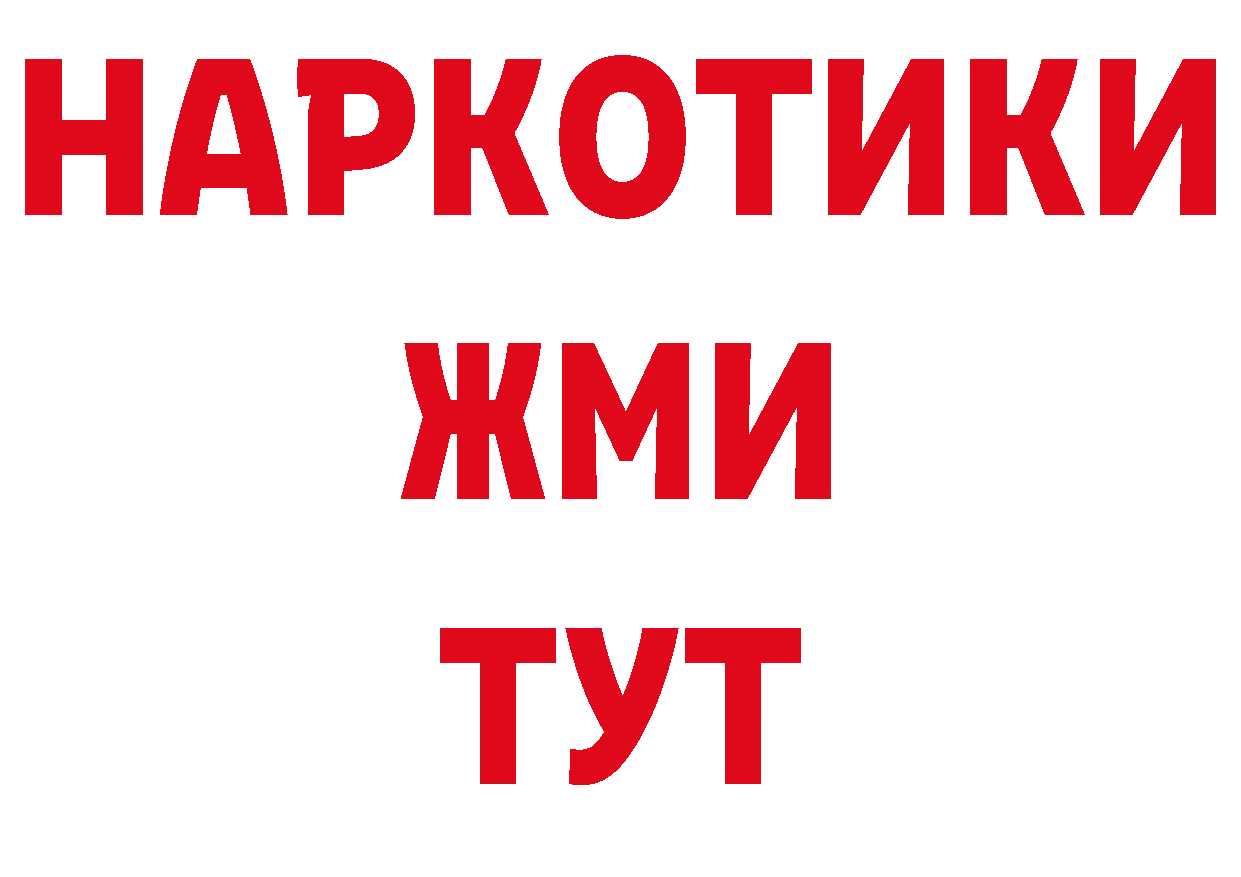 НАРКОТИКИ
ЖМИ
ТУТ